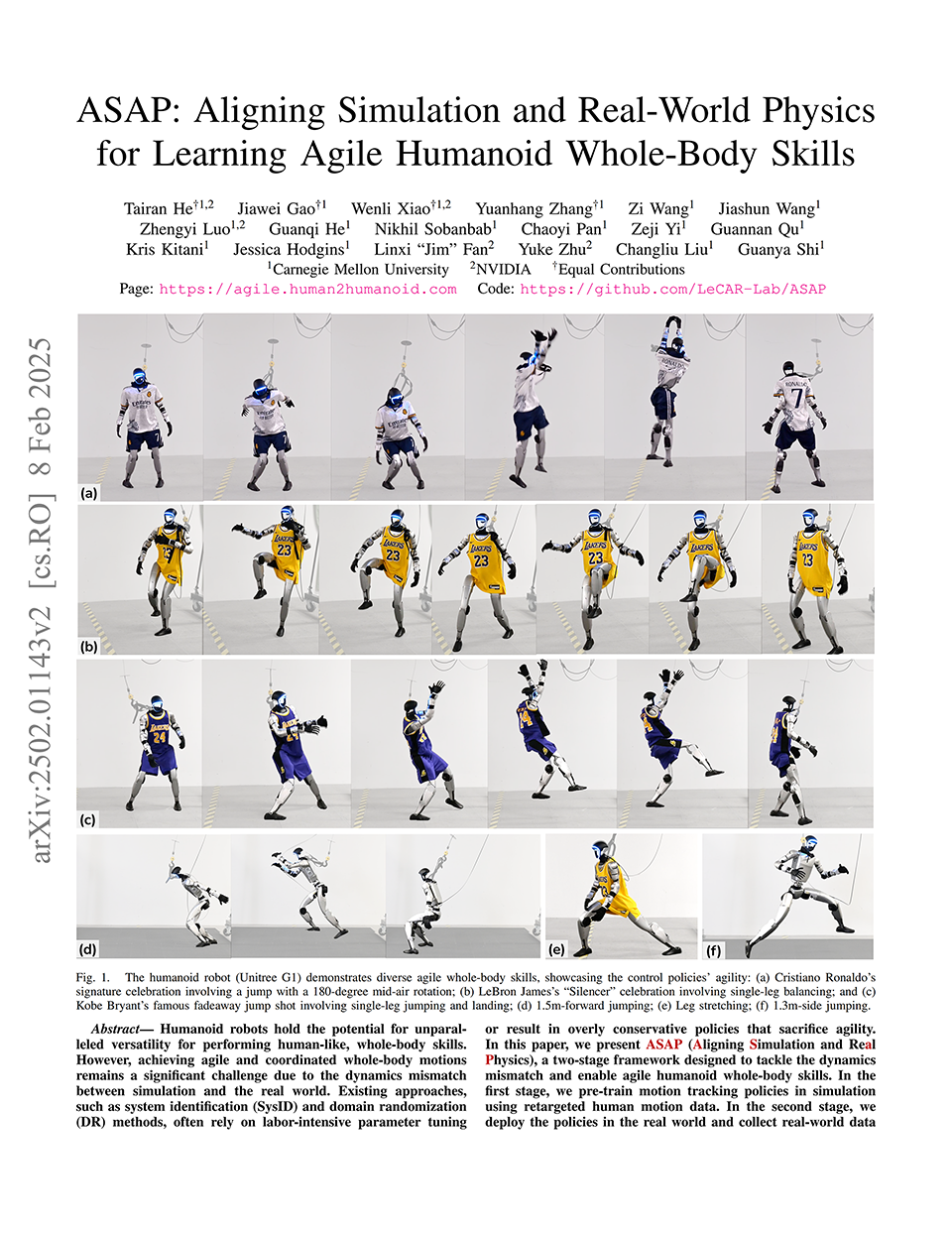 ASAP: Aligning Simulation and Real-World Physics for Learning Agile Humanoid Whole-Body Skills

Tairan He$^{†1,2}$ Jiawei Gao$^{†1}$ Wenli Xiao$^{†1,2}$ Yuanhang Zhang$^{†1}$ Zi Wang$^{1}$ Jiashun Wang$^{1}$ Zhengyi Luo$^{1,2}$ Guanqi He$^{1}$ Nikhil Sobanbab$^{1}$ Chaoyi Pan$^{1}$ Zeji Yi$^{1}$ Guannan Qu$^{1}$ Kris Kitani$^{1}$ Jessica Hodgins$^{1}$ Linxi "Jim" Fan$^{2}$ Yuke Zhu$^{2}$ Changliu Liu$^{1}$ Guanya Shi$^{1}$
$^{1}$Carnegie Mellon University $^{2}$NVIDIA $^{†}$Equal Contributions
Page: https://agile.human2humanoid.com Code: https://github.com/LeCAR-Lab/ASAP

arXiv:2502.01143v2 [cs.RO] 8 Feb 2025

(a)
(b)
(c)
(d)
(e)
(f)

Fig. 1. The humanoid robot (Unitree G1) demonstrates diverse agile whole-body skills, showcasing the control policies' agility: (a) Cristiano Ronaldo's signature celebration involving a jump with a 180-degree mid-air rotation; (b) LeBron James's "Silencer" celebration involving single-leg balancing; and (c) Kobe Bryant's famous fadeaway jump shot involving single-leg jumping and landing; (d) 1.5m-forward jumping; (e) Leg stretching; (f) 1.3m-side jumping.

Abstract— Humanoid robots hold the potential for unparalleled versatility for performing human-like, whole-body skills. However, achieving agile and coordinated whole-body motions remains a significant challenge due to the dynamics mismatch between simulation and the real world. Existing approaches, such as system identification (SysID) and domain randomization (DR) methods, often rely on labor-intensive parameter tuning or result in overly conservative policies that sacrifice agility. In this paper, we present ASAP (Aligning Simulation and Real Physics), a two-stage framework designed to tackle the dynamics mismatch and enable agile humanoid whole-body skills. In the first stage, we pre-train motion tracking policies in simulation using retargeted human motion data. In the second stage, we deploy the policies in the real world and collect real-world data